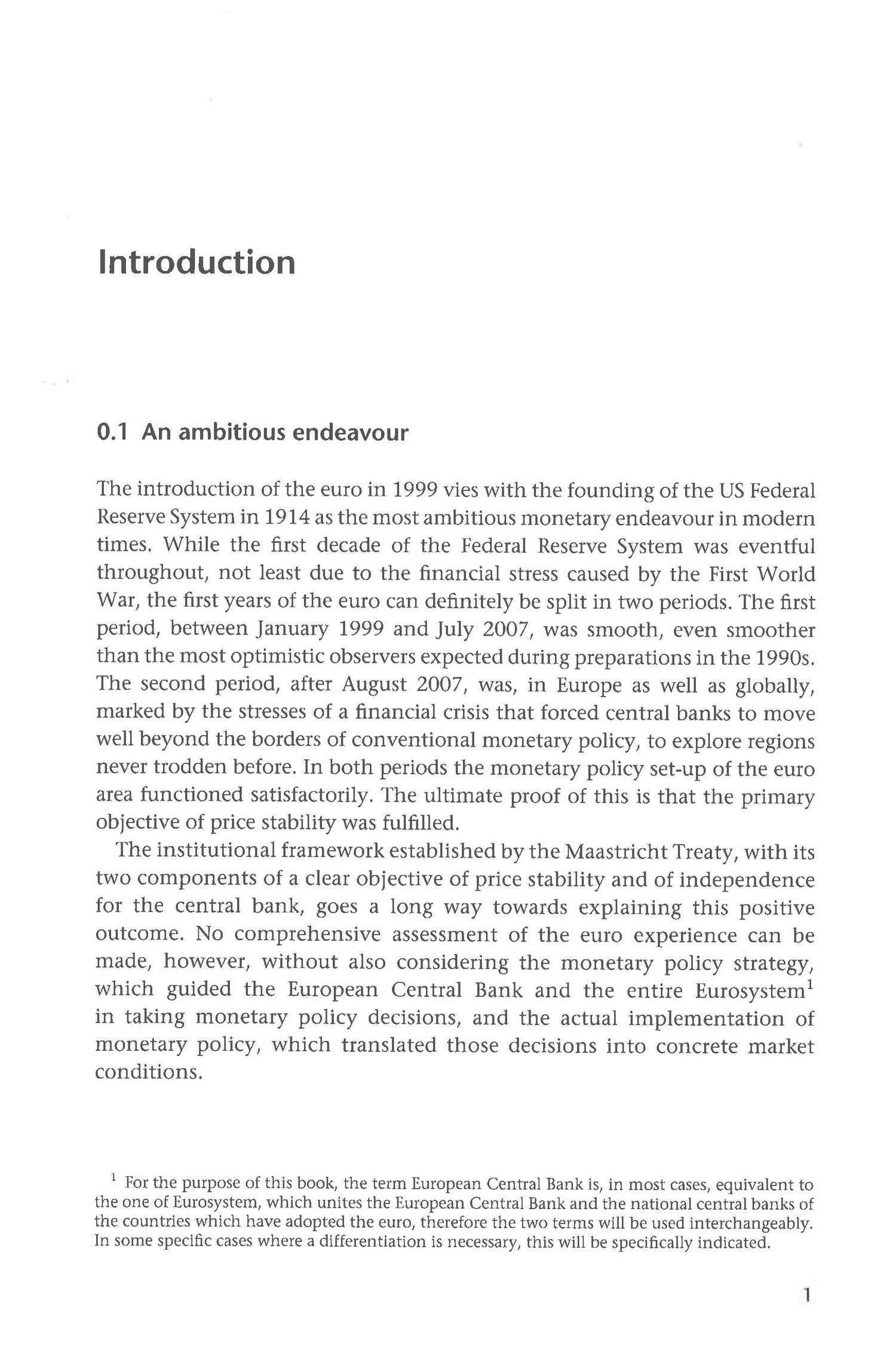 Introduction

0.1 An ambitious endeavour

The introduction of the euro in 1999 vies with the founding of the US Federal Reserve System in 1914 as the most ambitious monetary endeavour in modern times. While the first decade of the Federal Reserve System was eventful throughout, not least due to the financial stress caused by the First World War, the first years of the euro can definitely be split in two periods. The first period, between January 1999 and July 2007, was smooth, even smoother than the most optimistic observers expected during preparations in the 1990s. The second period, after August 2007, was, in Europe as well as globally, marked by the stresses of a financial crisis that forced central banks to move well beyond the borders of conventional monetary policy, to explore regions never trodden before. In both periods the monetary policy set-up of the euro area functioned satisfactorily. The ultimate proof of this is that the primary objective of price stability was fulfilled.

The institutional framework established by the Maastricht Treaty, with its two components of a clear objective of price stability and of independence for the central bank, goes a long way towards explaining this positive outcome. No comprehensive assessment of the euro experience can be made, however, without also considering the monetary policy strategy, which guided the European Central Bank and the entire Eurosystem$^1$ in taking monetary policy decisions, and the actual implementation of monetary policy, which translated those decisions into concrete market conditions.

$^1$ For the purpose of this book, the term European Central Bank is, in most cases, equivalent to the one of Eurosystem, which unites the European Central Bank and the national central banks of the countries which have adopted the euro, therefore the two terms will be used interchangeably. In some specific cases where a differentiation is necessary, this will be specifically indicated.

1